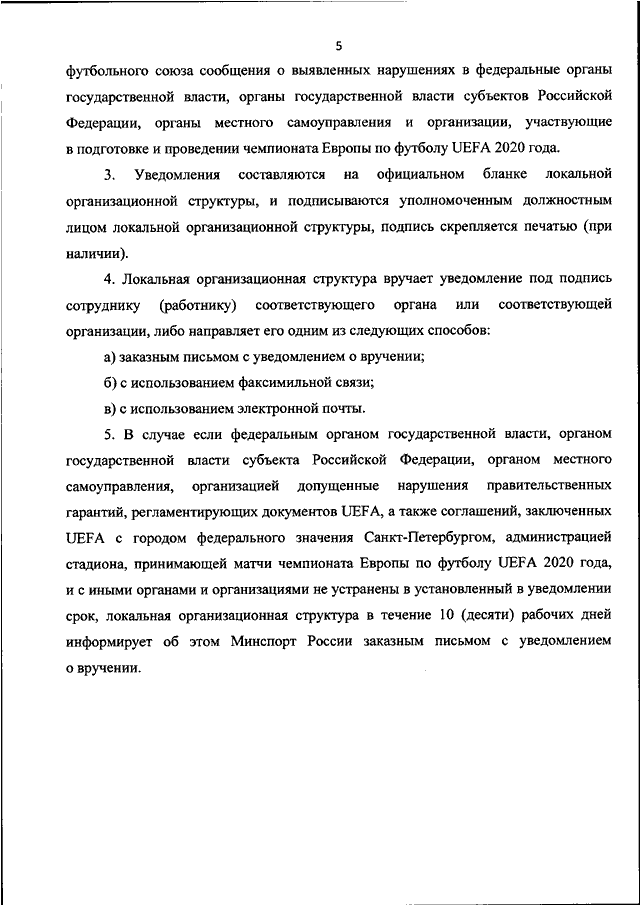 5

футбольного союза сообщения о выявленных нарушениях в федеральные органы государственной власти, органы государственной власти субъектов Российской Федерации, органы местного самоуправления и организации, участвующие в подготовке и проведении чемпионата Европы по футболу UEFA 2020 года.

3. Уведомления составляются на официальном бланке локальной организационной структуры, и подписываются уполномоченным должностным лицом локальной организационной структуры, подпись скрепляется печатью (при наличии).

4. Локальная организационная структура вручает уведомление под подпись сотруднику (работнику) соответствующего органа или соответствующей организации, либо направляет его одним из следующих способов:

а) заказным письмом с уведомлением о вручении;

б) с использованием факсимильной связи;

в) с использованием электронной почты.

5. В случае если федеральным органом государственной власти, органом государственной власти субъекта Российской Федерации, органом местного самоуправления, организацией допущенные нарушения правительственных гарантий, регламентирующих документов UEFA, а также соглашений, заключенных UEFA с городом федерального значения Санкт-Петербургом, администрацией стадиона, принимающей матчи чемпионата Европы по футболу UEFA 2020 года, и с иными органами и организациями не устранены в установленный в уведомлении срок, локальная организационная структура в течение 10 (десяти) рабочих дней информирует об этом Минспорт России заказным письмом с уведомлением о вручении.